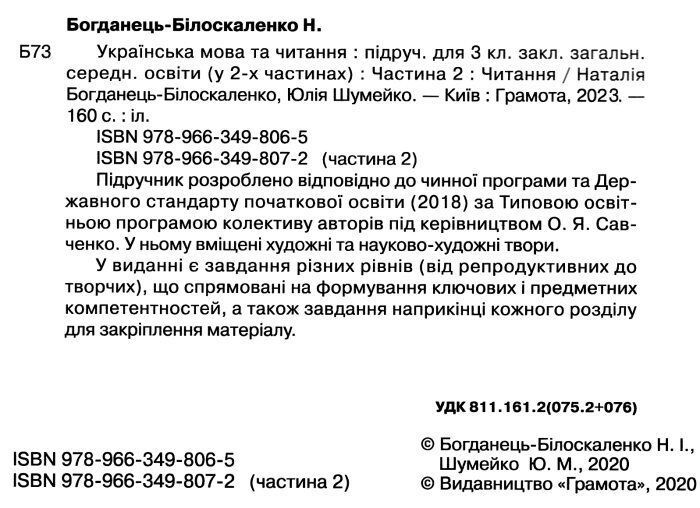 Богданець-Білоскаленко Н.

Б73 Українська мова та читання : підруч. для 3 кл. закл. загальн. середн. освіти (у 2-х частинах) : Частина 2 : Читання / Наталія Богданець-Білоскаленко, Юлія Шумейко. — Київ : Грамота, 2023. — 160 с. : іл.

ISBN 978-966-349-806-5
ISBN 978-966-349-807-2 (частина 2)

Підручник розроблено відповідно до чинної програми та Державного стандарту початкової освіти (2018) за Типовою освітньою програмою колективу авторів під керівництвом О. Я. Савченко. У ньому вміщені художні та науково-художні твори.

У виданні є завдання різних рівнів (від репродуктивних до творчих), що спрямовані на формування ключових і предметних компетентностей, а також завдання наприкінці кожного розділу для закріплення матеріалу.

УДК 811.161.2(075.2+076)

ISBN 978-966-349-806-5
ISBN 978-966-349-807-2 (частина 2)

© Богданець-Білоскаленко Н. І., Шумейко Ю. М., 2020
© Видавництво «Грамота», 2020